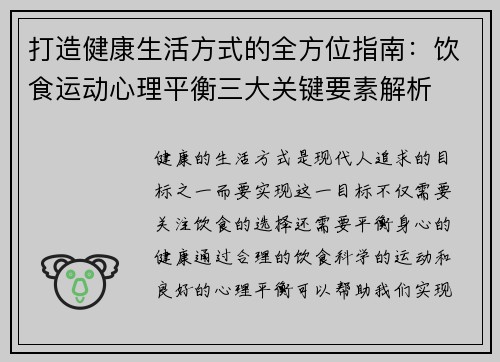 打造健康生活方式的全方位指南：饮食运动心理平衡三大关键要素解析

健康的生活方式是现代人追求的目标之一而要实现这一目标不仅需要关注饮食的选择还需要平衡身心的健康通过合理的饮食科学的运动和良好的心理平衡可以帮助我们实现